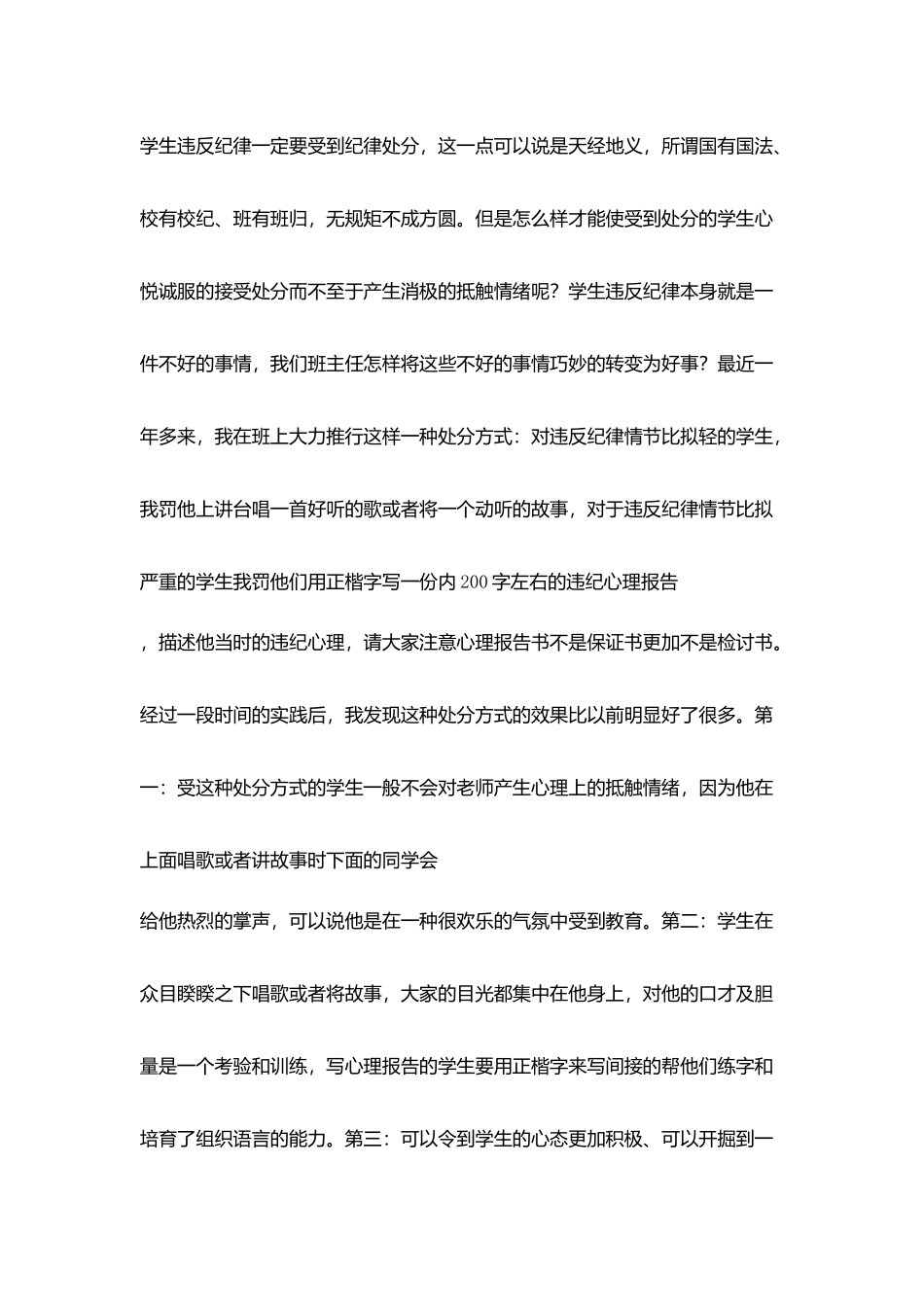 学生违反纪律一定要受到纪律处分，这一点可以说是天经地义，所谓国有国法、校有校纪、班有班归，无规矩不成方圆。但是怎么样才能使受到处分的学生心悦诚服的接受处分而不至于产生消极的抵触情绪呢？学生违反纪律本身就是一件不好的事情，我们班主任怎样将这些不好的事情巧妙的转变为好事？最近一年多来，我在班上大力推行这样一种处分方式：对违反纪律情节比拟轻的学生，我罚他上讲台唱一首好听的歌或者将一个动听的故事，对于违反纪律情节比拟严重的学生我罚他们用正楷字写一份内200字左右的违纪心理报告

，描述他当时的违纪心理，请大家注意心理报告书不是保证书更加不是检讨书。经过一段时间的实践后，我发现这种处分方式的效果比以前明显好了很多。第一：受这种处分方式的学生一般不会对老师产生心理上的抵触情绪，因为他在上面唱歌或者讲故事时下面的同学会

给他热烈的掌声，可以说他是在一种很欢乐的气氛中受到教育。第二：学生在众目睽睽之下唱歌或者将故事，大家的目光都集中在他身上，对他的口才及胆量是一个考验和训练，写心理报告的学生要用正楷字来写间接的帮他们练字和培育了组织语言的能力。第三：可以令到学生的心态更加积极、可以开掘到一